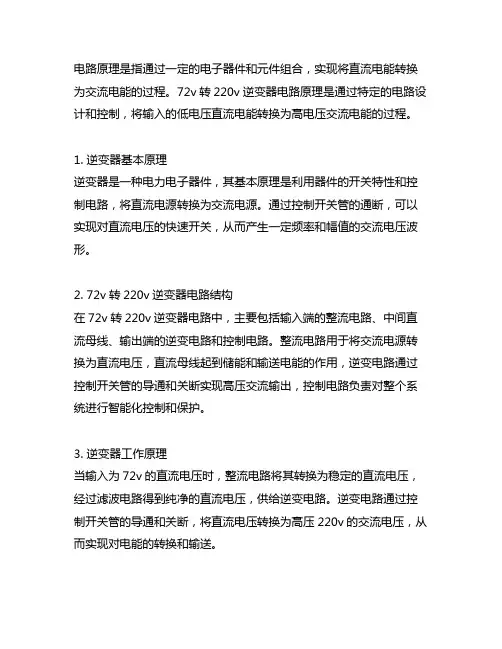 电路原理是指通过一定的电子器件和元件组合，实现将直流电能转换为交流电能的过程。72v 转 220v 逆变器电路原理是通过特定的电路设计和控制，将输入的低电压直流电能转换为高电压交流电能的过程。

1. 逆变器基本原理
逆变器是一种电力电子器件，其基本原理是利用器件的开关特性和控制电路，将直流电源转换为交流电源。通过控制开关管的通断，可以实现对直流电压的快速开关，从而产生一定频率和幅值的交流电压波形。

2. 72v 转 220v 逆变器电路结构
在 72v 转 220v 逆变器电路中，主要包括输入端的整流电路、中间直流母线、输出端的逆变电路和控制电路。整流电路用于将交流电源转换为直流电压，直流母线起到储能和输送电能的作用，逆变电路通过控制开关管的导通和关断实现高压交流输出，控制电路负责对整个系统进行智能化控制和保护。

3. 逆变器工作原理
当输入为 72v 的直流电压时，整流电路将其转换为稳定的直流电压，经过滤波电路得到纯净的直流电压，供给逆变电路。逆变电路通过控制开关管的导通和关断，将直流电压转换为高压 220v 的交流电压，从而实现对电能的转换和输送。